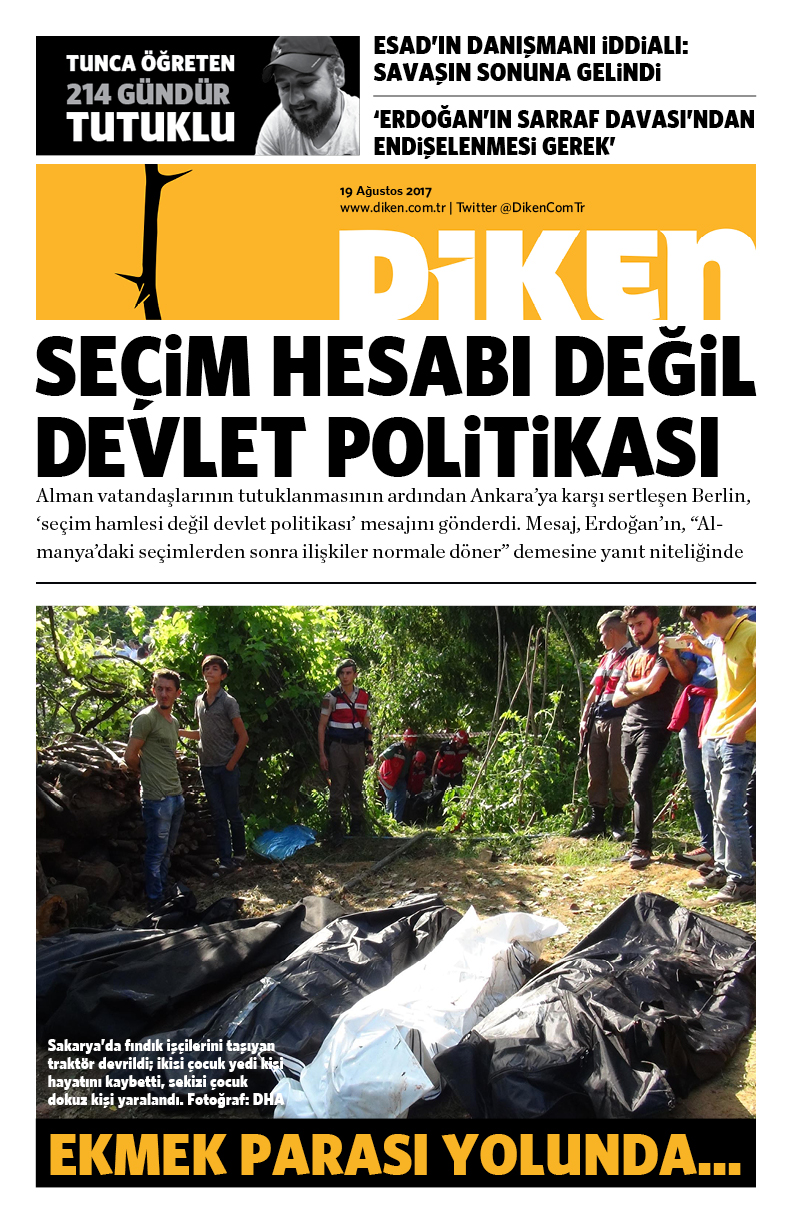 TUNCA ÖĞRETEN 214 GÜNDÜR TUTUKLU

ESAD'IN DANIŞMANI İDDİALI: SAVAŞIN SONUNA GELİNDİ

'ERDOĞAN'IN SARRAF DAVASI'NDAN ENDİŞELENMESİ GEREK'

19 Ağustos 2017
www.diken.com.tr | Twitter @DikenComTr

DİKEN

SEÇİM HESABI DEĞİL DEVLET POLİTİKASI

Alman vatandaşlarının tutuklanmasının ardından Ankara'ya karşı sertleşen Berlin, 'seçim hamlesi değil devlet politikası' mesajını gönderdi. Mesaj, Erdoğan'ın, "Almanya'daki seçimlerden sonra ilişkiler normale döner" demesine yanıt niteliğinde

Sakarya'da fındık işçilerini taşıyan traktör devrildi; ikisi çocuk yedi kişi hayatını kaybetti, sekizi çocuk dokuz kişi yaralandı. Fotoğraf: DHA

EKMEK PARASI YOLUNDA...